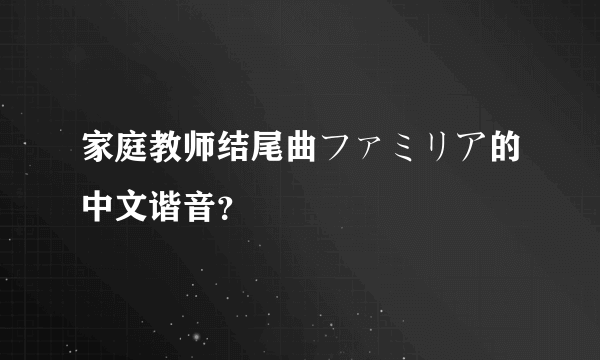 家庭教师结尾曲ファミリア的中文谐音?